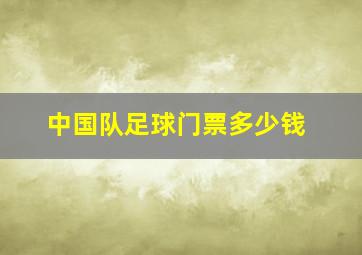 中国队足球门票多少钱